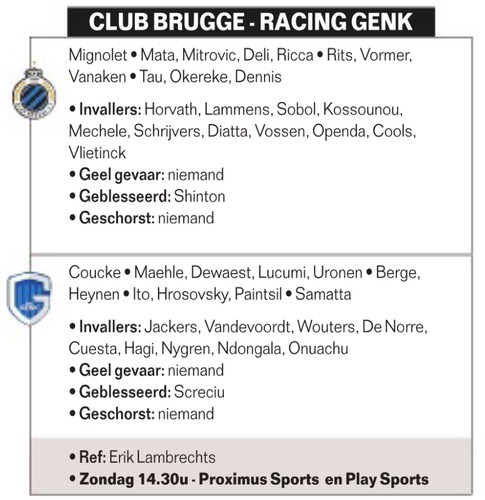 CLUB BRUGGE - RACING GENK

Mignolet • Mata, Mitrovic, Deli, Ricca • Rits, Vormer, Vanaken • Tau, Okereke, Dennis

• Invallers: Horvath, Lammens, Sobol, Kossounou, Mechele, Schrijvers, Diatta, Vossen, Openda, Cools, Vlietinck
• Geel gevaar: niemand
• Geblesseerd: Shinton
• Geschorst: niemand

Coucke • Maehle, Dewaest, Lucumi, Uronen • Berge, Heynen • Ito, Hrosovsky, Paintsil • Samatta

• Invallers: Jackers, Vandevoordt, Wouters, De Norre, Cuesta, Hagi, Nygren, Ndongala, Onuachu
• Geel gevaar: niemand
• Geblesseerd: Screciu
• Geschorst: niemand

• Ref: Erik Lambrechts
• Zondag 14.30u - Proximus Sports en Play Sports